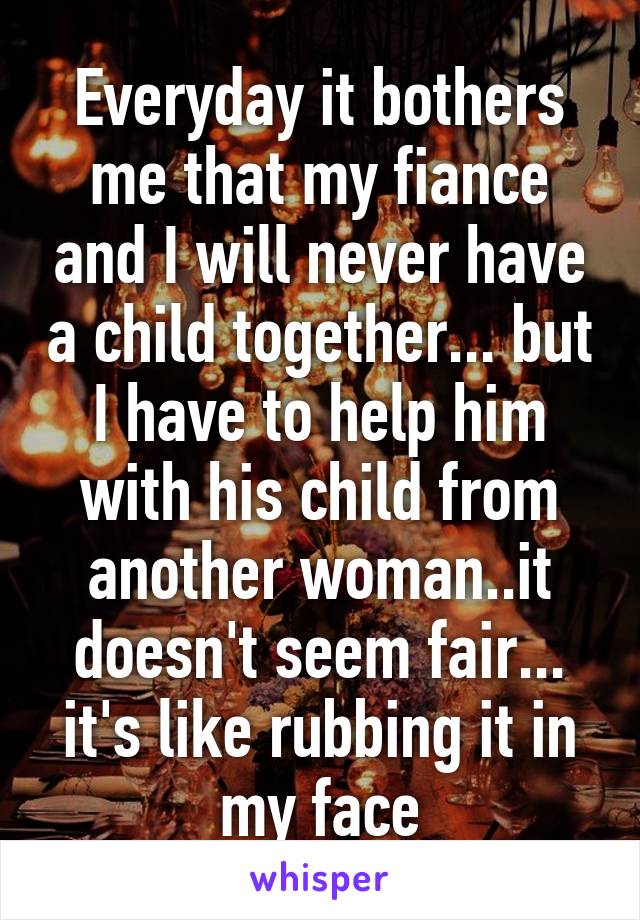 Everyday it bothers me that my fiance and I will never have a child together... but I have to help him with his child from another woman..it doesn't seem fair... it's like rubbing it in my face

whisper